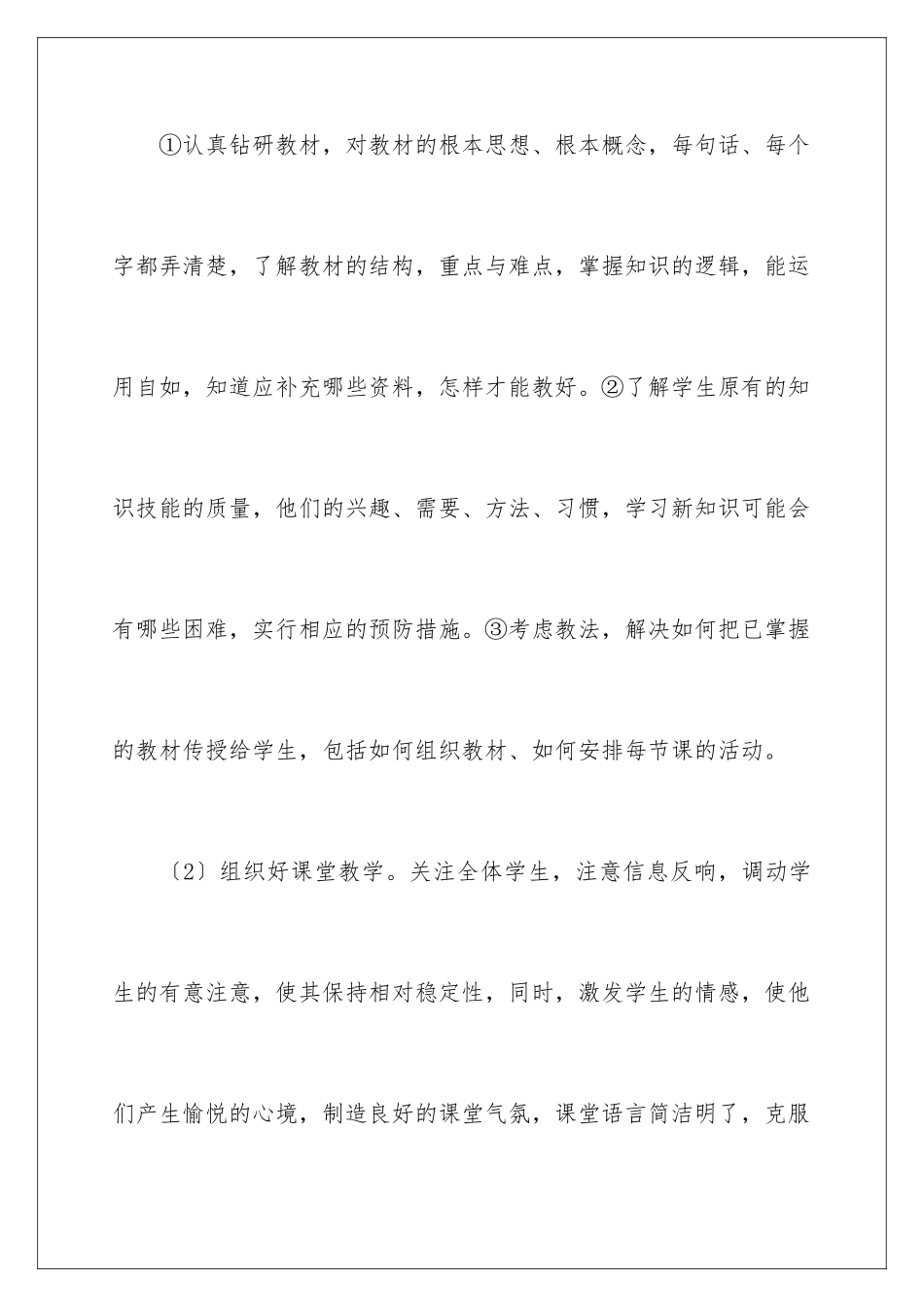 ①认真钻研教材，对教材的根本思想、根本概念，每句话、每个字都弄清楚，了解教材的结构，重点与难点，掌握知识的逻辑，能运用自如，知道应补充哪些资料，怎样才能教好。②了解学生原有的知识技能的质量，他们的兴趣、需要、方法、习惯，学习新知识可能会有哪些困难，实行相应的预防措施。③考虑教法，解决如何把已掌握的教材传授给学生，包括如何组织教材、如何安排每节课的活动。

〔2〕组织好课堂教学。关注全体学生，注意信息反响，调动学生的有意注意，使其保持相对稳定性，同时，激发学生的情感，使他们产生愉悦的心境，制造良好的课堂气氛，课堂语言简洁明了，克服